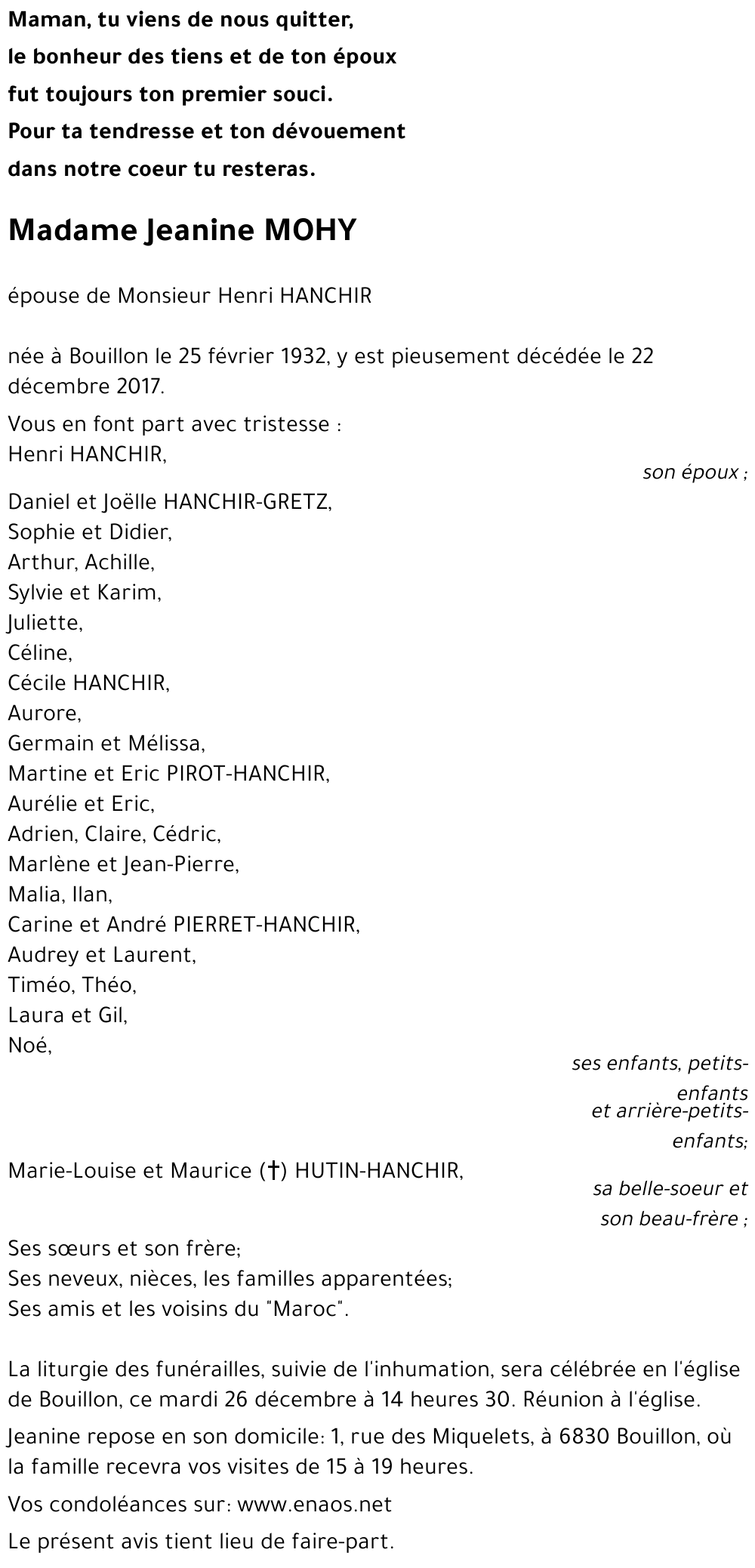 Maman, tu viens de nous quitter,
le bonheur des tiens et de ton époux
fut toujours ton premier souci.
Pour ta tendresse et ton dévouement
dans notre coeur tu resteras.

Madame Jeanine MOHY

épouse de Monsieur Henri HANCHIR

née à Bouillon le 25 février 1932, y est pieusement décédée le 22 décembre 2017.

Vous en font part avec tristesse :
Henri HANCHIR,
son époux ;

Daniel et Joëlle HANCHIR-GRETZ,
Sophie et Didier,
Arthur, Achille,
Sylvie et Karim,
Juliette,
Céline,
Cécile HANCHIR,
Aurore,
Germain et Mélissa,
Martine et Eric PIROT-HANCHIR,
Aurélie et Eric,
Adrien, Claire, Cédric,
Marlène et Jean-Pierre,
Malia, Ilan,
Carine et André PIERRET-HANCHIR,
Audrey et Laurent,
Timéo, Théo,
Laura et Gil,
Noé,
ses enfants, petits-enfants
et arrière-petits-enfants;

Marie-Louise et Maurice (†) HUTIN-HANCHIR,
sa belle-soeur et son beau-frère ;

Ses sœurs et son frère;
Ses neveux, nièces, les familles apparentées;
Ses amis et les voisins du "Maroc".

La liturgie des funérailles, suivie de l'inhumation, sera célébrée en l'église de Bouillon, ce mardi 26 décembre à 14 heures 30. Réunion à l'église.

Jeanine repose en son domicile: 1, rue des Miquelets, à 6830 Bouillon, où la famille recevra vos visites de 15 à 19 heures.

Vos condoléances sur: www.enaos.net

Le présent avis tient lieu de faire-part.